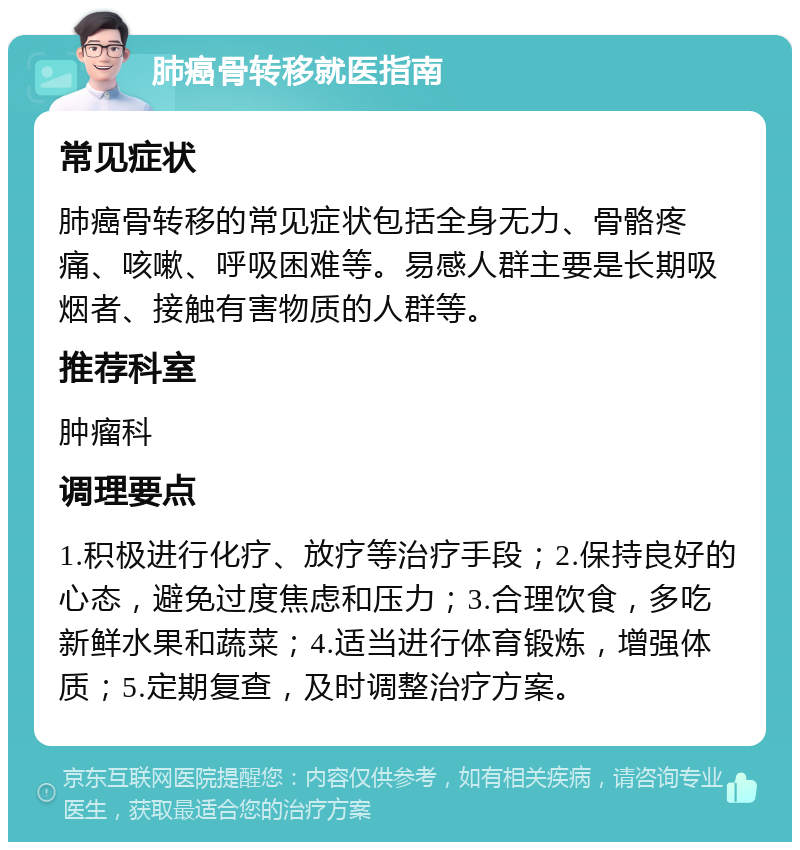 肺癌骨转移就医指南

常见症状

肺癌骨转移的常见症状包括全身无力、骨骼疼痛、咳嗽、呼吸困难等。易感人群主要是长期吸烟者、接触有害物质的人群等。

推荐科室

肿瘤科

调理要点

1.积极进行化疗、放疗等治疗手段；2.保持良好的心态，避免过度焦虑和压力；3.合理饮食，多吃新鲜水果和蔬菜；4.适当进行体育锻炼，增强体质；5.定期复查，及时调整治疗方案。

京东互联网医院提醒您：内容仅供参考，如有相关疾病，请咨询专业医生，获取最适合您的治疗方案